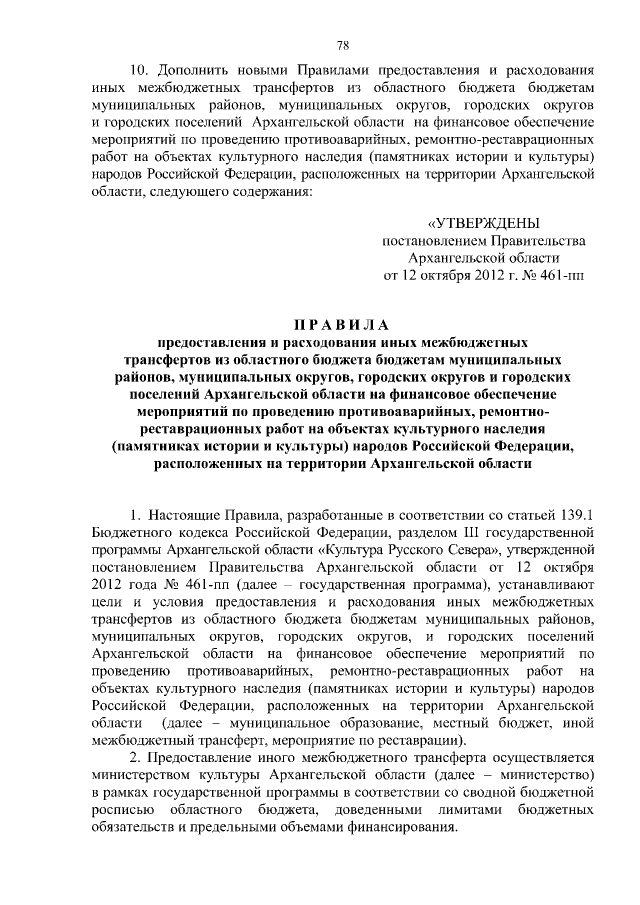 78

10. Дополнить новыми Правилами предоставления и расходования иных межбюджетных трансфертов из областного бюджета бюджетам муниципальных районов, муниципальных округов, городских округов и городских поселений Архангельской области на финансовое обеспечение мероприятий по проведению противоаварийных, ремонтно-реставрационных работ на объектах культурного наследия (памятниках истории и культуры) народов Российской Федерации, расположенных на территории Архангельской области, следующего содержания:

«УТВЕРЖДЕНЫ
постановлением Правительства
Архангельской области
от 12 октября 2012 г. № 461-пп

ПРАВИЛА
предоставления и расходования иных межбюджетных трансфертов из областного бюджета бюджетам муниципальных районов, муниципальных округов, городских округов и городских поселений Архангельской области на финансовое обеспечение мероприятий по проведению противоаварийных, ремонтно-реставрационных работ на объектах культурного наследия (памятниках истории и культуры) народов Российской Федерации, расположенных на территории Архангельской области

1. Настоящие Правила, разработанные в соответствии со статьей 139.1 Бюджетного кодекса Российской Федерации, разделом III государственной программы Архангельской области «Культура Русского Севера», утвержденной постановлением Правительства Архангельской области от 12 октября 2012 года № 461-пп (далее – государственная программа), устанавливают цели и условия предоставления и расходования иных межбюджетных трансфертов из областного бюджета бюджетам муниципальных районов, муниципальных округов, городских округов, и городских поселений Архангельской области на финансовое обеспечение мероприятий по проведению противоаварийных, ремонтно-реставрационных работ на объектах культурного наследия (памятниках истории и культуры) народов Российской Федерации, расположенных на территории Архангельской области (далее – муниципальное образование, местный бюджет, иной межбюджетный трансферт, мероприятие по реставрации).

2. Предоставление иного межбюджетного трансферта осуществляется министерством культуры Архангельской области (далее – министерство) в рамках государственной программы в соответствии со сводной бюджетной росписью областного бюджета, доведенными лимитами бюджетных обязательств и предельными объемами финансирования.